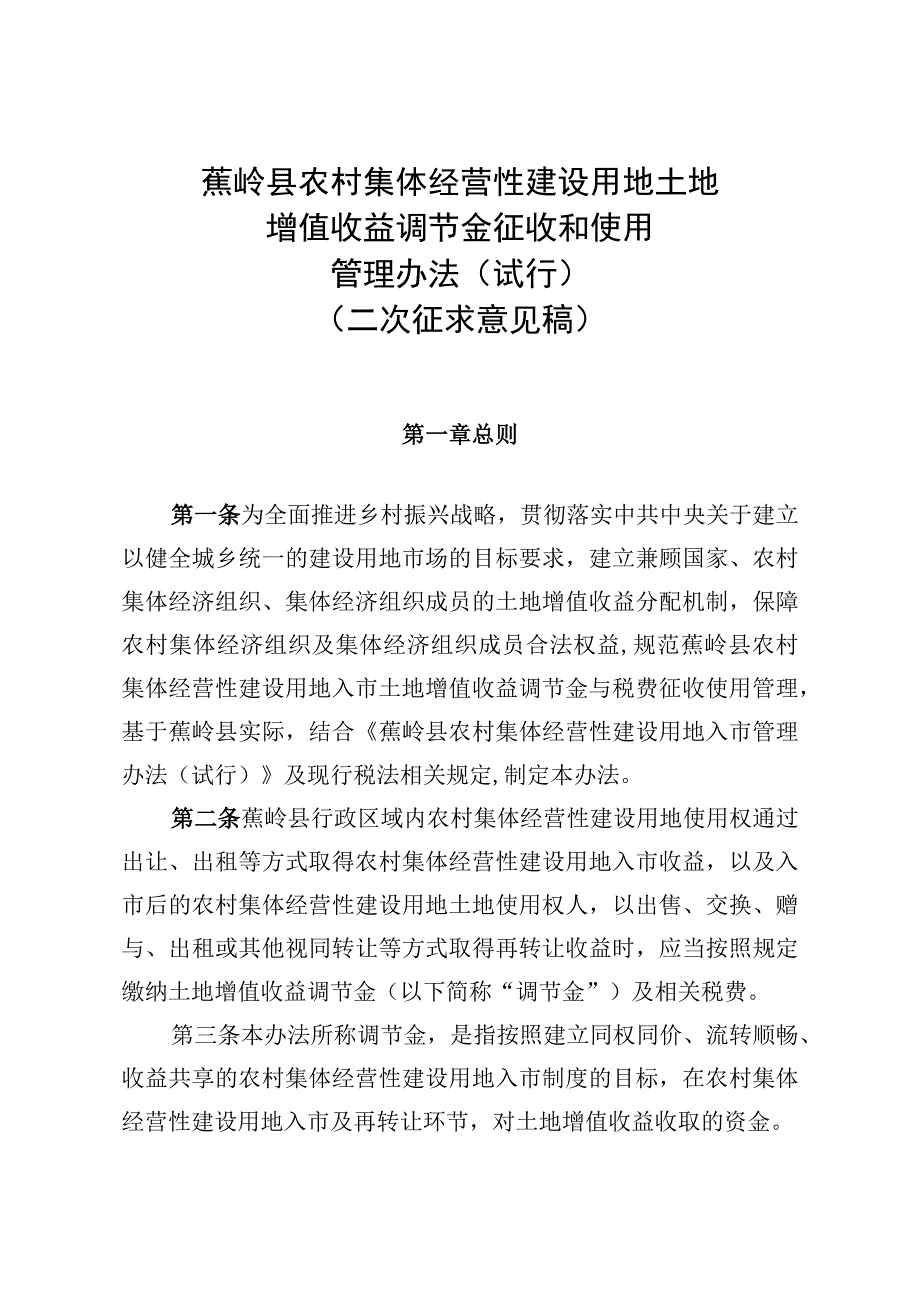 蕉岭县农村集体经营性建设用地土地
增值收益调节金征收和使用
管理办法（试行）
（二次征求意见稿）

第一章总则

第一条为全面推进乡村振兴战略，贯彻落实中共中央关于建立以健全城乡统一的建设用地市场的目标要求，建立兼顾国家、农村集体经济组织、集体经济组织成员的土地增值收益分配机制，保障农村集体经济组织及集体经济组织成员合法权益，规范蕉岭县农村集体经营性建设用地入市土地增值收益调节金与税费征收使用管理，基于蕉岭县实际，结合《蕉岭县农村集体经营性建设用地入市管理办法（试行）》及现行税法相关规定，制定本办法。

第二条蕉岭县行政区域内农村集体经营性建设用地使用权通过出让、出租等方式取得农村集体经营性建设用地入市收益，以及入市后的农村集体经营性建设用地土地使用权人，以出售、交换、赠与、出租或其他视同转让等方式取得再转让收益时，应当按照规定缴纳土地增值收益调节金（以下简称“调节金”）及相关税费。

第三条本办法所称调节金，是指按照建立同权同价、流转顺畅、收益共享的农村集体经营性建设用地入市制度的目标，在农村集体经营性建设用地入市及再转让环节，对土地增值收益收取的资金。